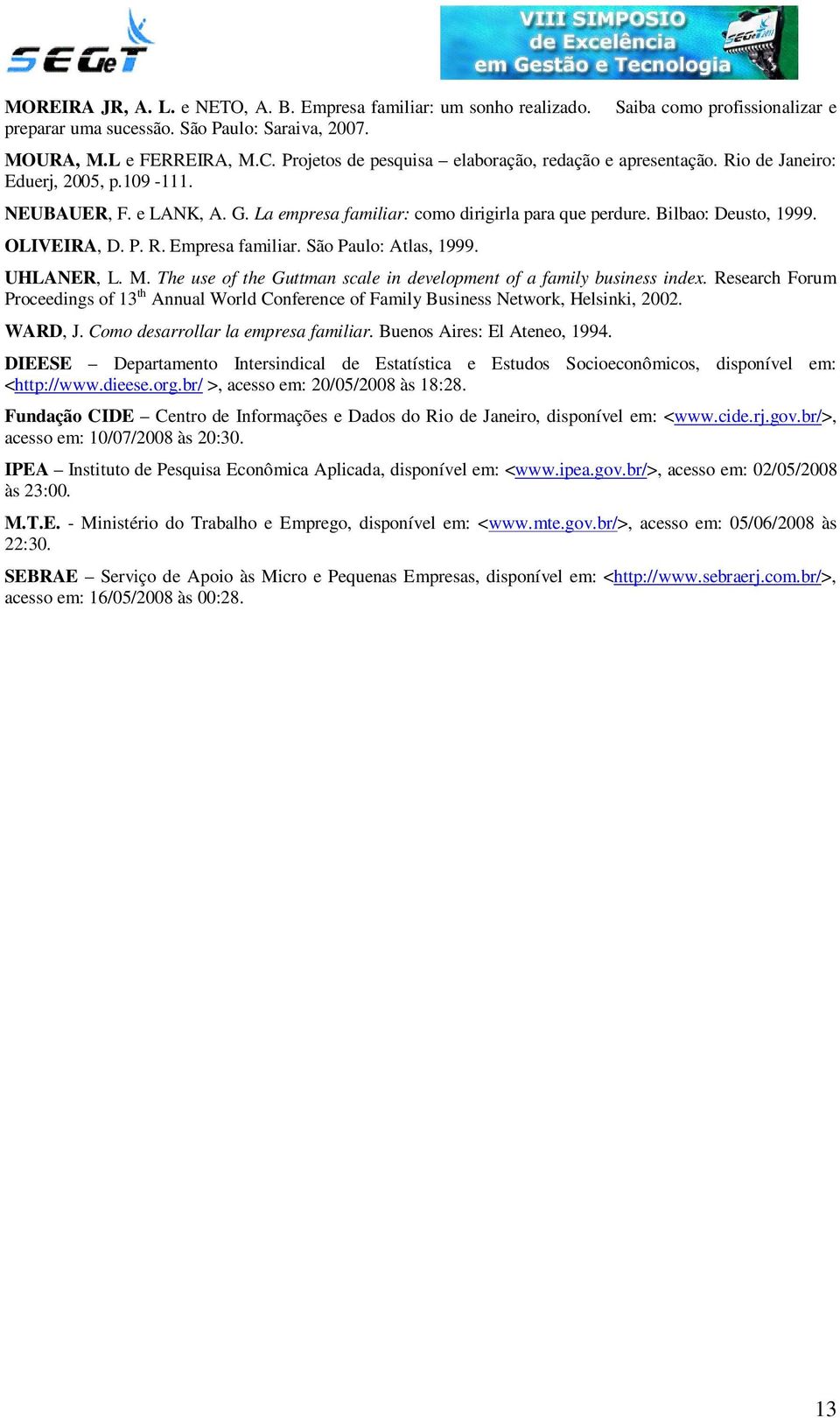 SEGeT

VIII SIMPOSIO de Excelência em Gestão e Tecnologia

MOREIRA JR, A. L. e NETO, A. B. Empresa familiar: um sonho realizado. Saiba como profissionalizar e preparar uma sucessão. São Paulo: Saraiva, 2007.

MOURA, M.L e FERREIRA, M.C. Projetos de pesquisa – elaboração, redação e apresentação. Rio de Janeiro: Eduerj, 2005, p.109 -111.

NEUBAUER, F. e LANK, A. G. La empresa familiar: como dirigirla para que perdure. Bilbao: Deusto, 1999.

OLIVEIRA, D. P. R. Empresa familiar. São Paulo: Atlas, 1999.

UHLANER, L. M. The use of the Guttman scale in development of a family business index. Research Forum Proceedings of 13$^{th}$ Annual World Conference of Family Business Network, Helsinki, 2002.

WARD, J. Como desarrollar la empresa familiar. Buenos Aires: El Ateneo, 1994.

DIEESE – Departamento Intersindical de Estatística e Estudos Socioeconômicos, disponível em: <http://www.dieese.org.br/ >, acesso em: 20/05/2008 às 18:28.

Fundação CIDE – Centro de Informações e Dados do Rio de Janeiro, disponível em: <www.cide.rj.gov.br/>, acesso em: 10/07/2008 às 20:30.

IPEA – Instituto de Pesquisa Econômica Aplicada, disponível em: <www.ipea.gov.br/>, acesso em: 02/05/2008 às 23:00.

M.T.E. - Ministério do Trabalho e Emprego, disponível em: <www.mte.gov.br/>, acesso em: 05/06/2008 às 22:30.

SEBRAE – Serviço de Apoio às Micro e Pequenas Empresas, disponível em: <http://www.sebraerj.com.br/>, acesso em: 16/05/2008 às 00:28.

13